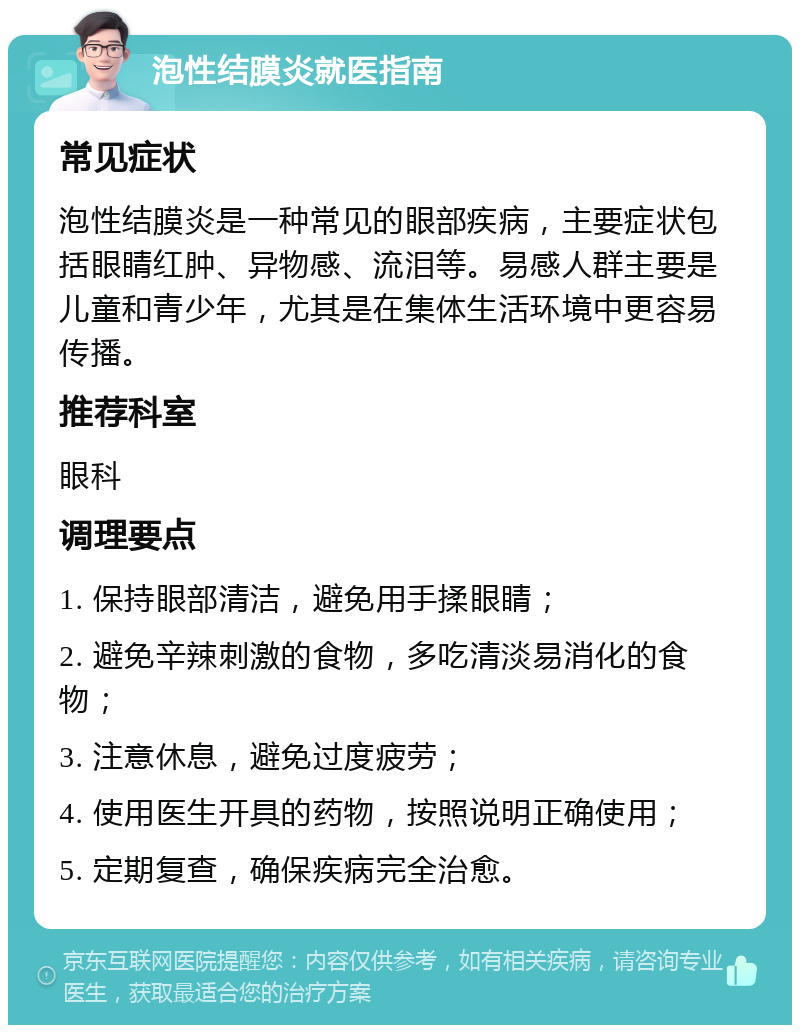 泡性结膜炎就医指南

常见症状

泡性结膜炎是一种常见的眼部疾病，主要症状包括眼睛红肿、异物感、流泪等。易感人群主要是儿童和青少年，尤其是在集体生活环境中更容易传播。

推荐科室

眼科

调理要点

1. 保持眼部清洁，避免用手揉眼睛；

2. 避免辛辣刺激的食物，多吃清淡易消化的食物；

3. 注意休息，避免过度疲劳；

4. 使用医生开具的药物，按照说明正确使用；

5. 定期复查，确保疾病完全治愈。

京东互联网医院提醒您：内容仅供参考，如有相关疾病，请咨询专业医生，获取最适合您的治疗方案